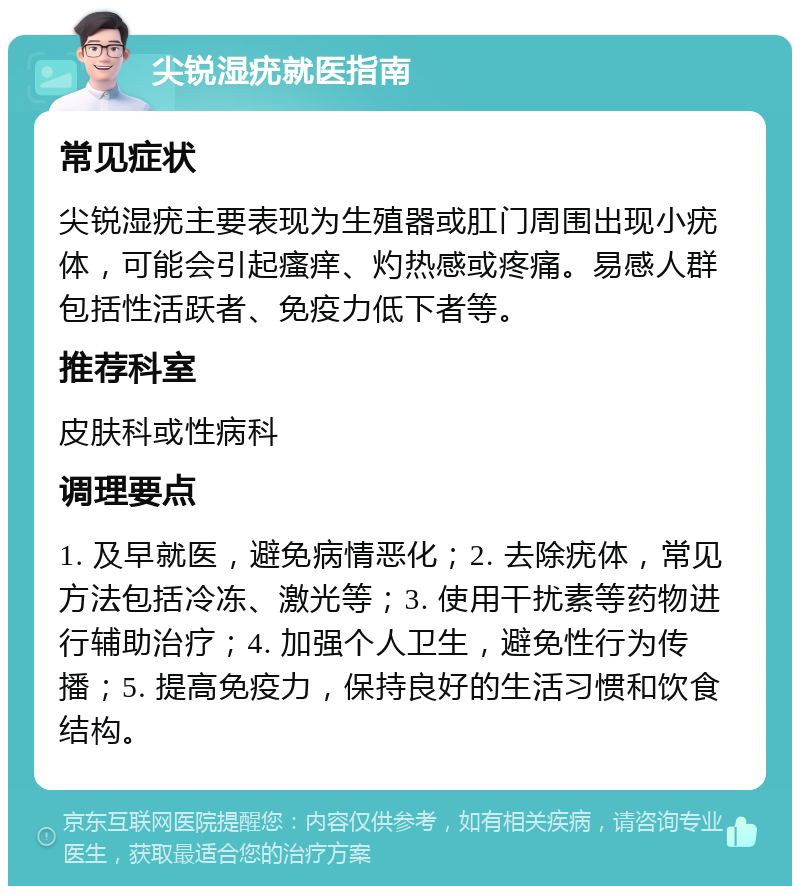 尖锐湿疣就医指南

常见症状

尖锐湿疣主要表现为生殖器或肛门周围出现小疣体，可能会引起瘙痒、灼热感或疼痛。易感人群包括性活跃者、免疫力低下者等。

推荐科室

皮肤科或性病科

调理要点

1. 及早就医，避免病情恶化；2. 去除疣体，常见方法包括冷冻、激光等；3. 使用干扰素等药物进行辅助治疗；4. 加强个人卫生，避免性行为传播；5. 提高免疫力，保持良好的生活习惯和饮食结构。

京东互联网医院提醒您：内容仅供参考，如有相关疾病，请咨询专业医生，获取最适合您的治疗方案